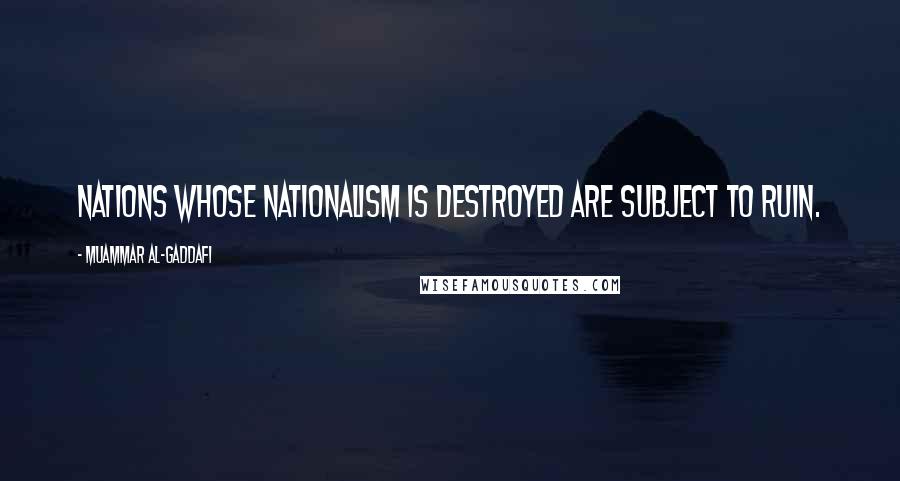 NATIONS WHOSE NATIONALISM IS DESTROYED ARE SUBJECT TO RUIN.

- MUAMMAR AL-GADDAFI

WISEFAMOUSQUOTES.COM